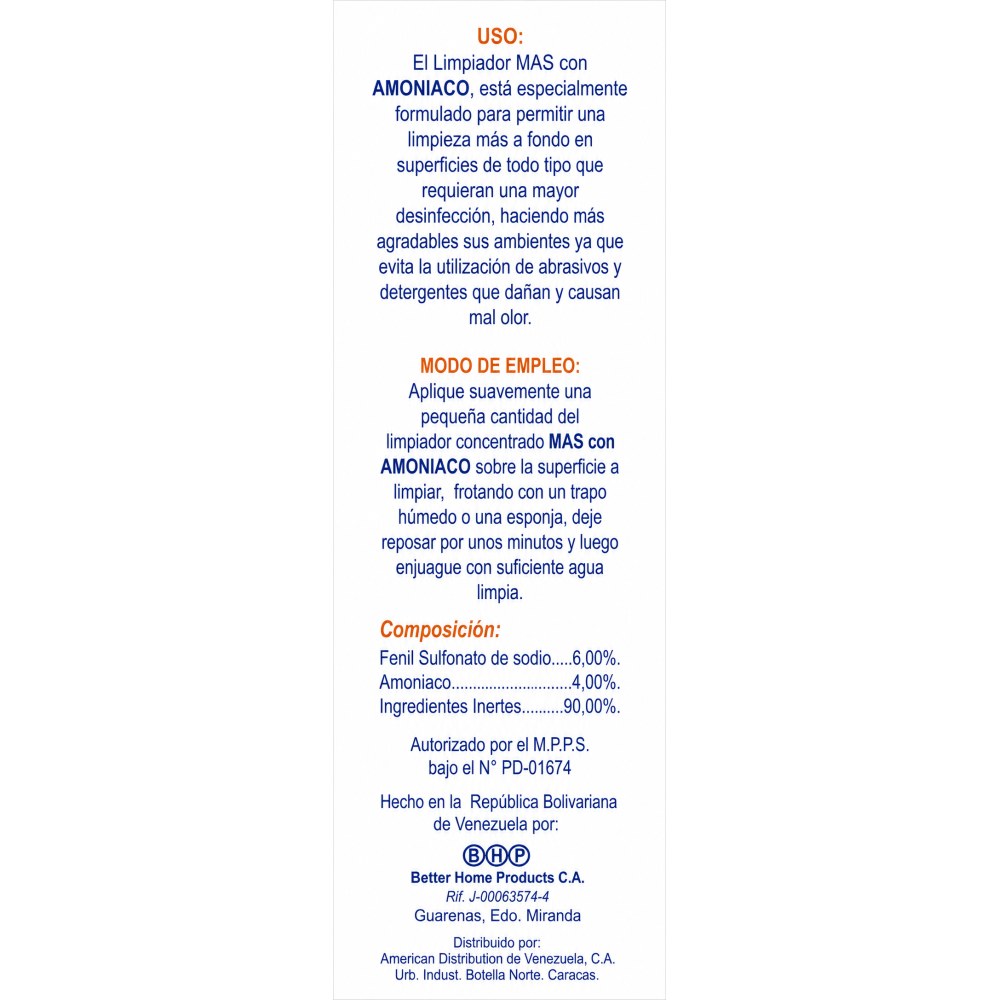 USO:
El Limpiador MAS con AMONIACO, está especialmente formulado para permitir una limpieza más a fondo en superficies de todo tipo que requieran una mayor desinfección, haciendo más agradables sus ambientes ya que evita la utilización de abrasivos y detergentes que dañan y causan mal olor.

MODO DE EMPLEO:
Aplique suavemente una pequeña cantidad del limpiador concentrado MAS con AMONIACO sobre la superficie a limpiar, frotando con un trapo húmedo o una esponja, deje reposar por unos minutos y luego enjuague con suficiente agua limpia.

Composición:
Fenil Sulfonato de sodio.....6,00%.
Amoniaco.............................4,00%.
Ingredientes Inertes..........90,00%.

Autorizado por el M.P.P.S.
bajo el N° PD-01674

Hecho en la República Bolivariana de Venezuela por:

BHP
Better Home Products C.A.
Rif. J-00063574-4
Guarenas, Edo. Miranda

Distribuido por:
American Distribution de Venezuela, C.A.
Urb. Indust. Botella Norte. Caracas.